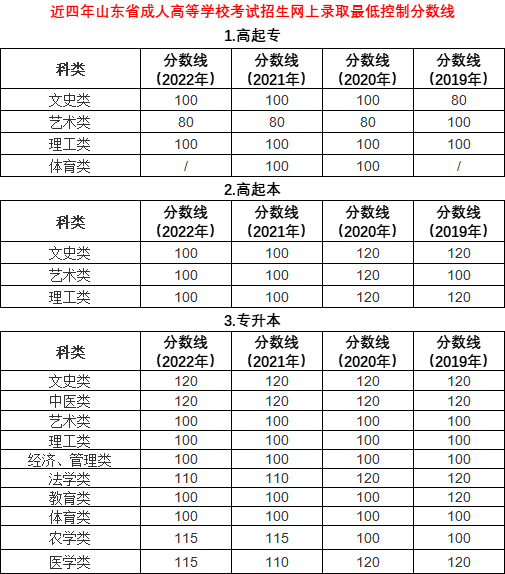 近四年山东省成人高等学校考试招生网上录取最低控制分数线

1.高起专

| 科类 | 分数线（2022年） | 分数线（2021年） | 分数线（2020年） | 分数线（2019年） |
|---|---|---|---|---|
| 文史类 | 100 | 100 | 100 | 80 |
| 艺术类 | 80 | 80 | 80 | 100 |
| 理工类 | 100 | 100 | 100 | 100 |
| 体育类 | / | 100 | 100 | / |

2.高起本

| 科类 | 分数线（2022年） | 分数线（2021年） | 分数线（2020年） | 分数线（2019年） |
|---|---|---|---|---|
| 文史类 | 100 | 100 | 120 | 120 |
| 艺术类 | 100 | 100 | 120 | 100 |
| 理工类 | 100 | 100 | 120 | 120 |

3.专升本

| 科类 | 分数线（2022年） | 分数线（2021年） | 分数线（2020年） | 分数线（2019年） |
|---|---|---|---|---|
| 文史类 | 120 | 120 | 120 | 120 |
| 中医类 | 120 | 120 | 120 | 120 |
| 艺术类 | 100 | 100 | 100 | 100 |
| 理工类 | 100 | 100 | 100 | 100 |
| 经济、管理类 | 100 | 100 | 100 | 100 |
| 法学类 | 110 | 110 | 120 | 120 |
| 教育类 | 100 | 100 | 100 | 120 |
| 体育类 | 100 | 100 | 100 | 100 |
| 农学类 | 115 | 115 | 100 | 100 |
| 医学类 | 115 | 110 | 120 | 120 |